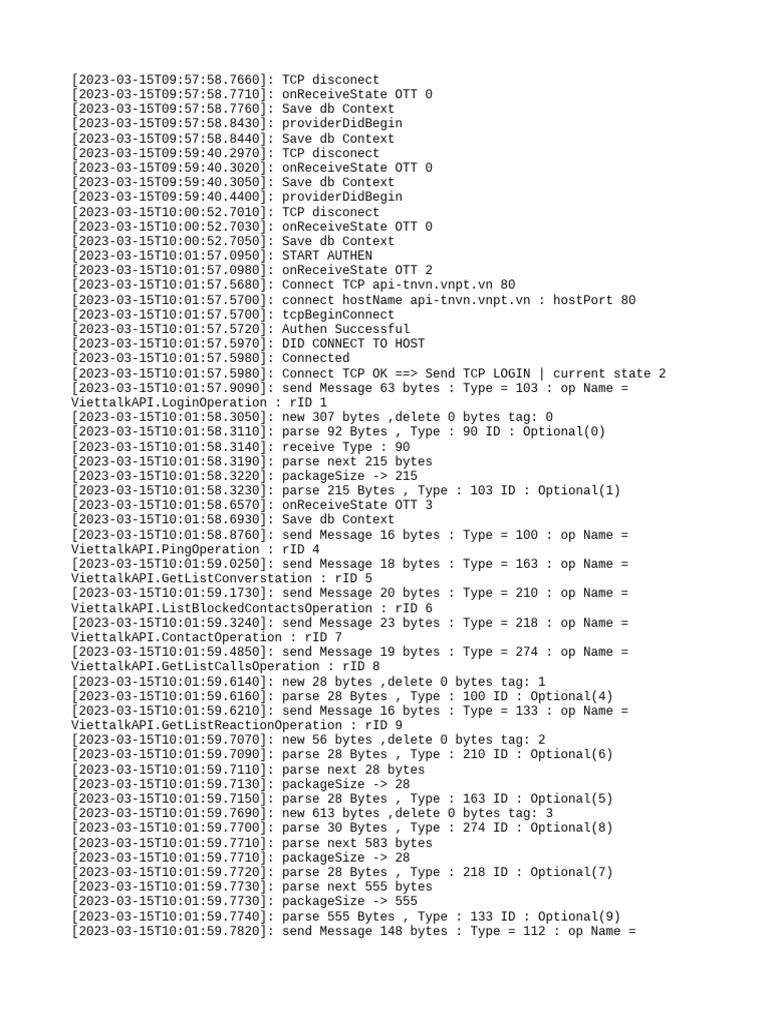 [2023-03-15T09:57:58.7660]: TCP disconect
[2023-03-15T09:57:58.7710]: onReceiveState OTT 0
[2023-03-15T09:57:58.7760]: Save db Context
[2023-03-15T09:57:58.8430]: providerDidBegin
[2023-03-15T09:57:58.8440]: Save db Context
[2023-03-15T09:59:40.2970]: TCP disconect
[2023-03-15T09:59:40.3020]: onReceiveState OTT 0
[2023-03-15T09:59:40.3050]: Save db Context
[2023-03-15T09:59:40.4400]: providerDidBegin
[2023-03-15T10:00:52.7010]: TCP disconect
[2023-03-15T10:00:52.7030]: onReceiveState OTT 0
[2023-03-15T10:00:52.7050]: Save db Context
[2023-03-15T10:01:57.0950]: START AUTHEN
[2023-03-15T10:01:57.0980]: onReceiveState OTT 2
[2023-03-15T10:01:57.5680]: Connect TCP api-tnvn.vnpt.vn 80
[2023-03-15T10:01:57.5700]: connect hostName api-tnvn.vnpt.vn : hostPort 80
[2023-03-15T10:01:57.5700]: tcpBeginConnect
[2023-03-15T10:01:57.5720]: Authen Successful
[2023-03-15T10:01:57.5970]: DID CONNECT TO HOST
[2023-03-15T10:01:57.5980]: Connected
[2023-03-15T10:01:57.5980]: Connect TCP OK ==> Send TCP LOGIN | current state 2
[2023-03-15T10:01:57.9090]: send Message 63 bytes : Type = 103 : op Name = ViettalkAPI.LoginOperation : rID 1
[2023-03-15T10:01:58.3050]: new 307 bytes ,delete 0 bytes tag: 0
[2023-03-15T10:01:58.3110]: parse 92 Bytes , Type : 90 ID : Optional(0)
[2023-03-15T10:01:58.3140]: receive Type : 90
[2023-03-15T10:01:58.3190]: parse next 215 bytes
[2023-03-15T10:01:58.3220]: packageSize -> 215
[2023-03-15T10:01:58.3230]: parse 215 Bytes , Type : 103 ID : Optional(1)
[2023-03-15T10:01:58.6570]: onReceiveState OTT 3
[2023-03-15T10:01:58.6930]: Save db Context
[2023-03-15T10:01:58.8760]: send Message 16 bytes : Type = 100 : op Name = ViettalkAPI.PingOperation : rID 4
[2023-03-15T10:01:59.0250]: send Message 18 bytes : Type = 163 : op Name = ViettalkAPI.GetListConverstation : rID 5
[2023-03-15T10:01:59.1730]: send Message 20 bytes : Type = 210 : op Name = ViettalkAPI.ListBlockedContactsOperation : rID 6
[2023-03-15T10:01:59.3240]: send Message 23 bytes : Type = 218 : op Name = ViettalkAPI.ContactOperation : rID 7
[2023-03-15T10:01:59.4850]: send Message 19 bytes : Type = 274 : op Name = ViettalkAPI.GetListCallsOperation : rID 8
[2023-03-15T10:01:59.6140]: new 28 bytes ,delete 0 bytes tag: 1
[2023-03-15T10:01:59.6160]: parse 28 Bytes , Type : 100 ID : Optional(4)
[2023-03-15T10:01:59.6210]: send Message 16 bytes : Type = 133 : op Name = ViettalkAPI.GetListReactionOperation : rID 9
[2023-03-15T10:01:59.7070]: new 56 bytes ,delete 0 bytes tag: 2
[2023-03-15T10:01:59.7090]: parse 28 Bytes , Type : 210 ID : Optional(6)
[2023-03-15T10:01:59.7110]: parse next 28 bytes
[2023-03-15T10:01:59.7130]: packageSize -> 28
[2023-03-15T10:01:59.7150]: parse 28 Bytes , Type : 163 ID : Optional(5)
[2023-03-15T10:01:59.7690]: new 613 bytes ,delete 0 bytes tag: 3
[2023-03-15T10:01:59.7700]: parse 30 Bytes , Type : 274 ID : Optional(8)
[2023-03-15T10:01:59.7710]: parse next 583 bytes
[2023-03-15T10:01:59.7710]: packageSize -> 28
[2023-03-15T10:01:59.7720]: parse 28 Bytes , Type : 218 ID : Optional(7)
[2023-03-15T10:01:59.7730]: parse next 555 bytes
[2023-03-15T10:01:59.7730]: packageSize -> 555
[2023-03-15T10:01:59.7740]: parse 555 Bytes , Type : 133 ID : Optional(9)
[2023-03-15T10:01:59.7820]: send Message 148 bytes : Type = 112 : op Name =